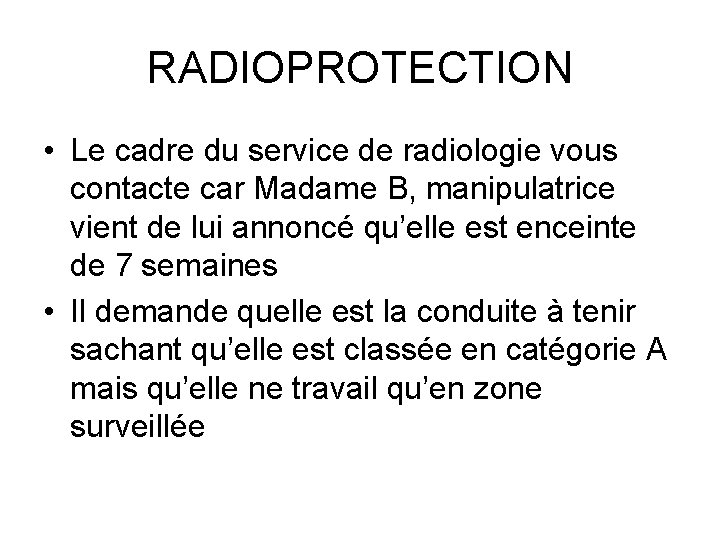 RADIOPROTECTION

• Le cadre du service de radiologie vous contacte car Madame B, manipulatrice vient de lui annoncé qu'elle est enceinte de 7 semaines
• Il demande quelle est la conduite à tenir sachant qu'elle est classée en catégorie A mais qu'elle ne travail qu'en zone surveillée